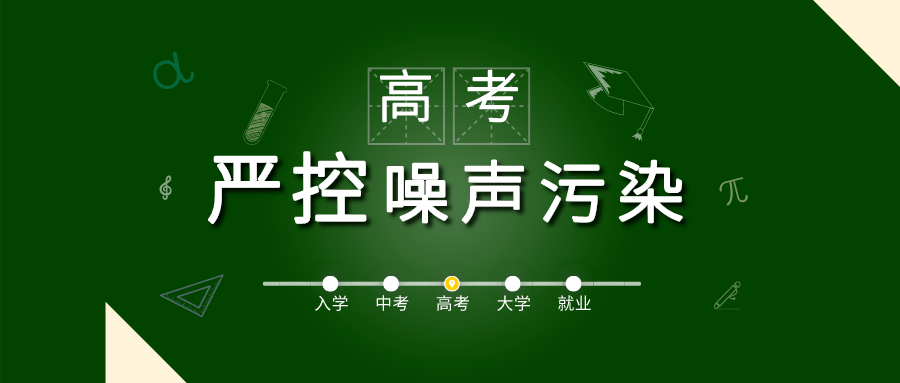 高考

严控噪声污染

入学 中考 高考 大学 就业